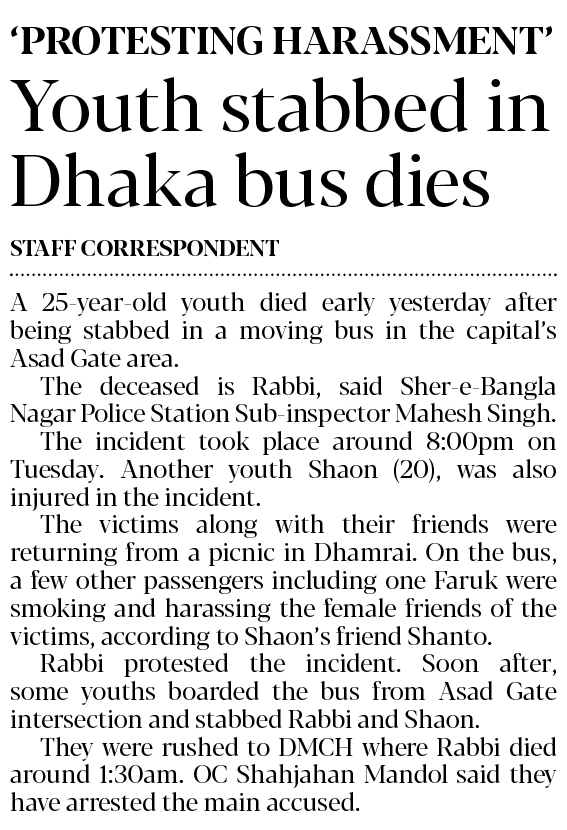 'PROTESTING HARASSMENT'
Youth stabbed in Dhaka bus dies

STAFF CORRESPONDENT

A 25-year-old youth died early yesterday after being stabbed in a moving bus in the capital's Asad Gate area.

The deceased is Rabbi, said Sher-e-Bangla Nagar Police Station Sub-inspector Mahesh Singh.

The incident took place around 8:00pm on Tuesday. Another youth Shaon (20), was also injured in the incident.

The victims along with their friends were returning from a picnic in Dhamrai. On the bus, a few other passengers including one Faruk were smoking and harassing the female friends of the victims, according to Shaon's friend Shanto.

Rabbi protested the incident. Soon after, some youths boarded the bus from Asad Gate intersection and stabbed Rabbi and Shaon.

They were rushed to DMCH where Rabbi died around 1:30am. OC Shahjahan Mandol said they have arrested the main accused.